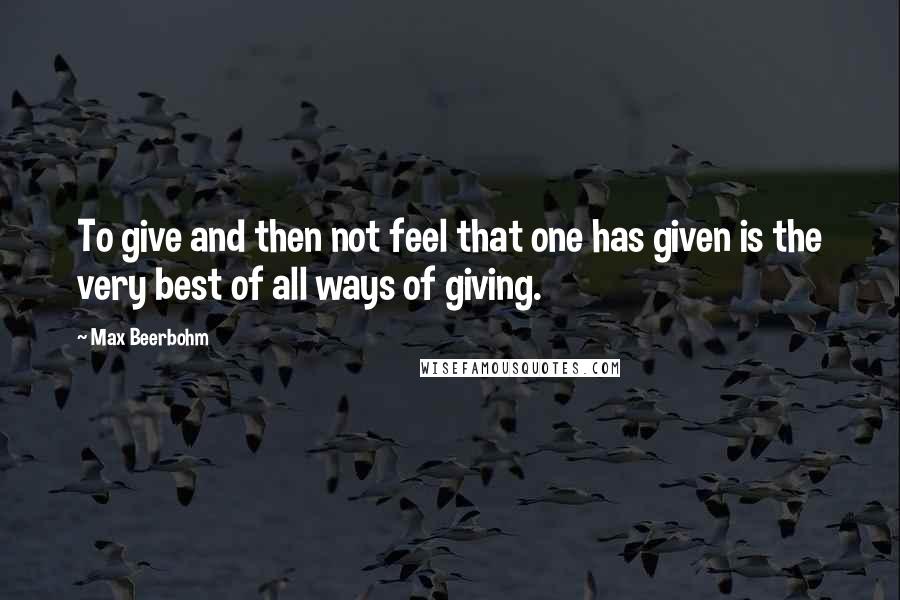 To give and then not feel that one has given is the very best of all ways of giving.

~ Max Beerbohm

WISEFAMOUSQUOTES.COM